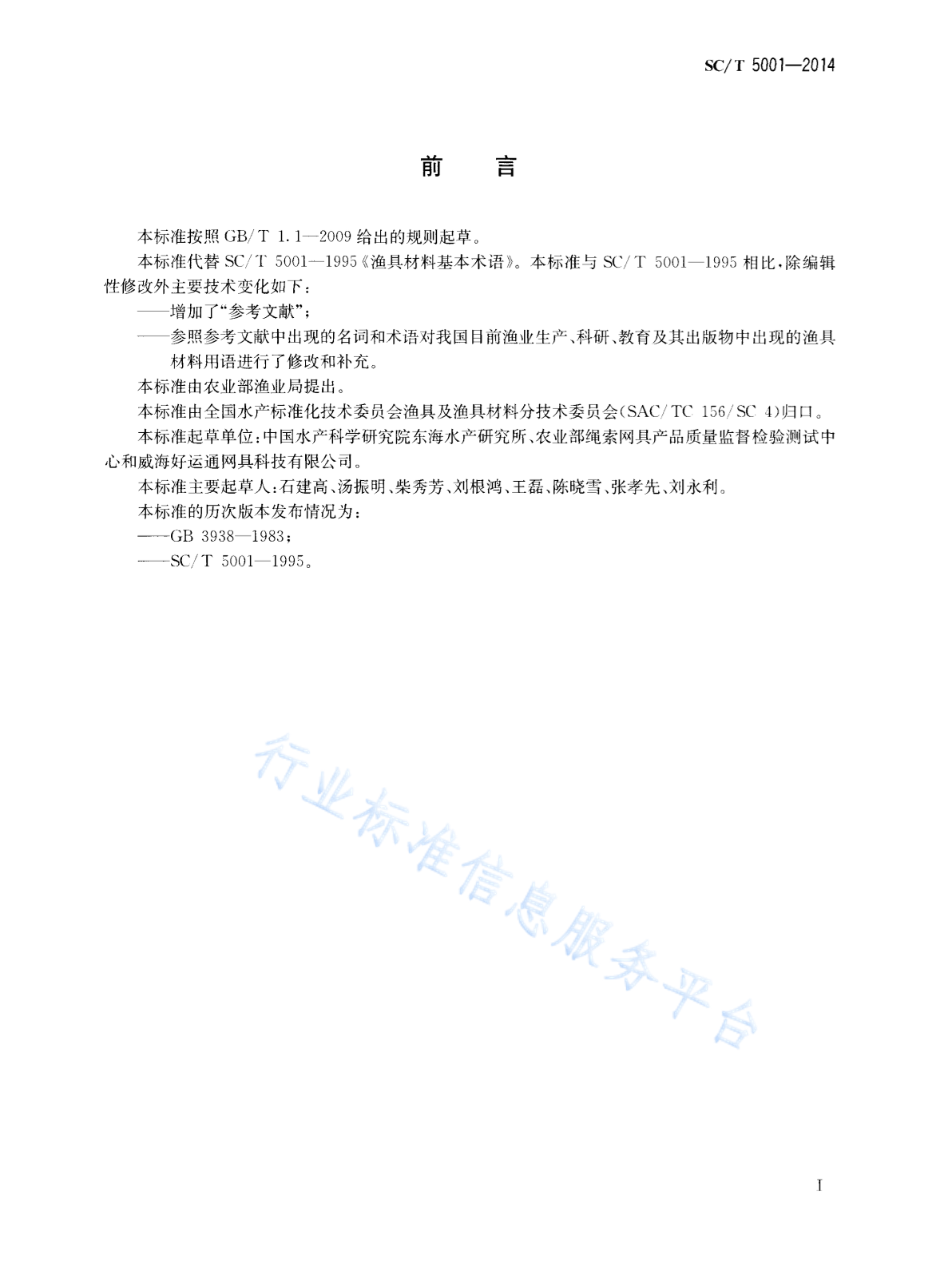 SC/T 5001—2014

前　言

本标准按照 GB/T 1.1—2009 给出的规则起草。

本标准代替 SC/T 5001—1995《渔具材料基本术语》。本标准与 SC/T 5001—1995 相比，除编辑性修改外主要技术变化如下：

——增加了“参考文献”；

——参照参考文献中出现的名词和术语对我国目前渔业生产、科研、教育及其出版物中出现的渔具材料用语进行了修改和补充。

本标准由农业部渔业局提出。

本标准由全国水产标准化技术委员会渔具及渔具材料分技术委员会(SAC/TC 156/SC 4)归口。

本标准起草单位：中国水产科学研究院东海水产研究所、农业部绳索网具产品质量监督检验测试中心和威海好运通网具科技有限公司。

本标准主要起草人：石建高、汤振明、柴秀芳、刘根鸿、王磊、陈晓雪、张孝先、刘永利。

本标准的历次版本发布情况为：

——GB 3938—1983；

——SC/T 5001—1995。

行业标准信息服务平台

I